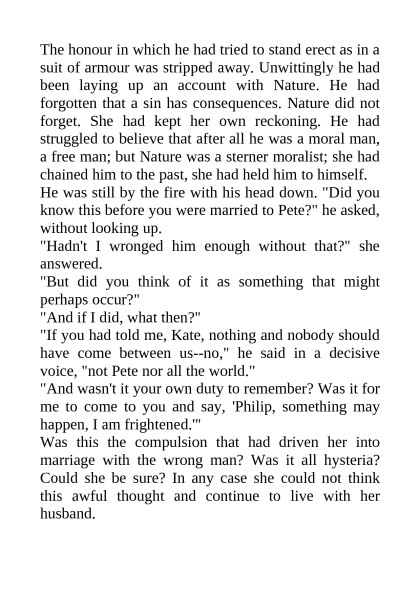 The honour in which he had tried to stand erect as in a suit of armour was stripped away. Unwittingly he had been laying up an account with Nature. He had forgotten that a sin has consequences. Nature did not forget. She had kept her own reckoning. He had struggled to believe that after all he was a moral man, a free man; but Nature was a sterner moralist; she had chained him to the past, she had held him to himself.

He was still by the fire with his head down. "Did you know this before you were married to Pete?" he asked, without looking up.

"Hadn't I wronged him enough without that?" she answered.

"But did you think of it as something that might perhaps occur?"

"And if I did, what then?"

"If you had told me, Kate, nothing and nobody should have come between us--no," he said in a decisive voice, "not Pete nor all the world."

"And wasn't it your own duty to remember? Was it for me to come to you and say, 'Philip, something may happen, I am frightened.'"

Was this the compulsion that had driven her into marriage with the wrong man? Was it all hysteria? Could she be sure? In any case she could not think this awful thought and continue to live with her husband.